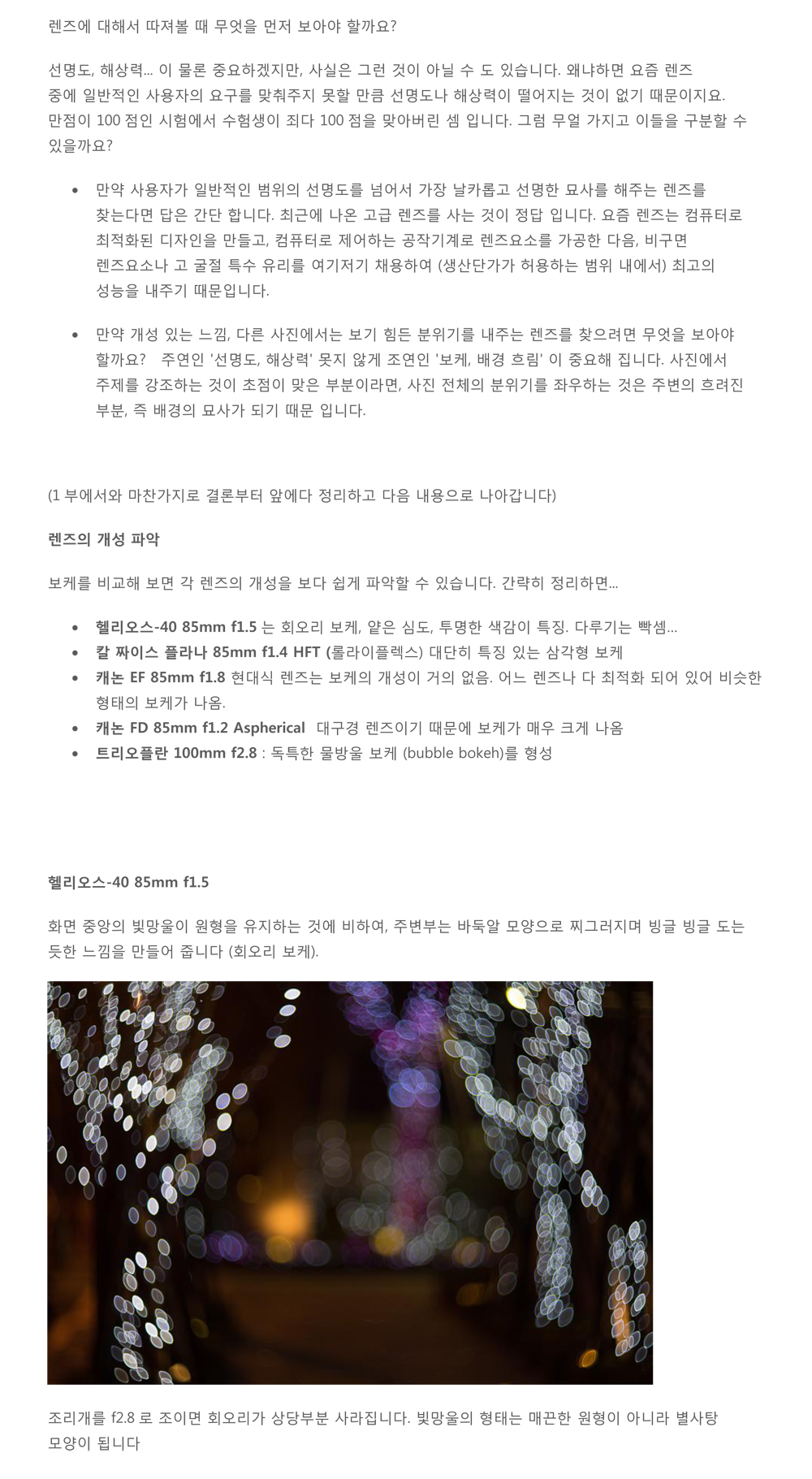 렌즈에 대해서 따져볼 때 무엇을 먼저 보아야 할까요?

선명도, 해상력... 이 물론 중요하겠지만, 사실은 그런 것이 아닐 수 도 있습니다. 왜냐하면 요즘 렌즈 중에 일반적인 사용자의 요구를 맞춰주지 못할 만큼 선명도나 해상력이 떨어지는 것이 없기 때문이지요. 만점이 100 점인 시험에서 수험생이 죄다 100 점을 맞아버린 셈 입니다. 그럼 무얼 가지고 이들을 구분할 수 있을까요?

• 만약 사용자가 일반적인 범위의 선명도를 넘어서 가장 날카롭고 선명한 묘사를 해주는 렌즈를 찾는다면 답은 간단 합니다. 최근에 나온 고급 렌즈를 사는 것이 정답 입니다. 요즘 렌즈는 컴퓨터로 최적화된 디자인을 만들고, 컴퓨터로 제어하는 공작기계로 렌즈요소를 가공한 다음, 비구면 렌즈요소나 고 굴절 특수 유리를 여기저기 채용하여 (생산단가가 허용하는 범위 내에서) 최고의 성능을 내주기 때문입니다.

• 만약 개성 있는 느낌, 다른 사진에서는 보기 힘든 분위기를 내주는 렌즈를 찾으려면 무엇을 보아야 할까요? 주연인 '선명도, 해상력' 못지 않게 조연인 '보케, 배경 흐림' 이 중요해 집니다. 사진에서 주제를 강조하는 것이 초점이 맞은 부분이라면, 사진 전체의 분위기를 좌우하는 것은 주변의 흐려진 부분, 즉 배경의 묘사가 되기 때문 입니다.

(1 부에서와 마찬가지로 결론부터 앞에다 정리하고 다음 내용으로 나아갑니다)

렌즈의 개성 파악

보케를 비교해 보면 각 렌즈의 개성을 보다 쉽게 파악할 수 있습니다. 간략히 정리하면...

• 헬리오스-40 85mm f1.5 는 회오리 보케, 얕은 심도, 투명한 색감이 특징. 다루기는 빡셈...
• 칼 짜이스 플라나 85mm f1.4 HFT (롤라이플렉스) 대단히 특징 있는 삼각형 보케
• 캐논 EF 85mm f1.8 현대식 렌즈는 보케의 개성이 거의 없음. 어느 렌즈나 다 최적화 되어 있어 비슷한 형태의 보케가 나옴.
• 캐논 FD 85mm f1.2 Aspherical 대구경 렌즈이기 때문에 보케가 매우 크게 나옴
• 트리오플란 100mm f2.8 : 독특한 물방울 보케 (bubble bokeh)를 형성

헬리오스-40 85mm f1.5

화면 중앙의 빛망울이 원형을 유지하는 것에 비하여, 주변부는 바둑알 모양으로 찌그러지며 빙글 빙글 도는 듯한 느낌을 만들어 줍니다 (회오리 보케).

조리개를 f2.8 로 조이면 회오리가 상당부분 사라집니다. 빛망울의 형태는 매끈한 원형이 아니라 별사탕 모양이 됩니다